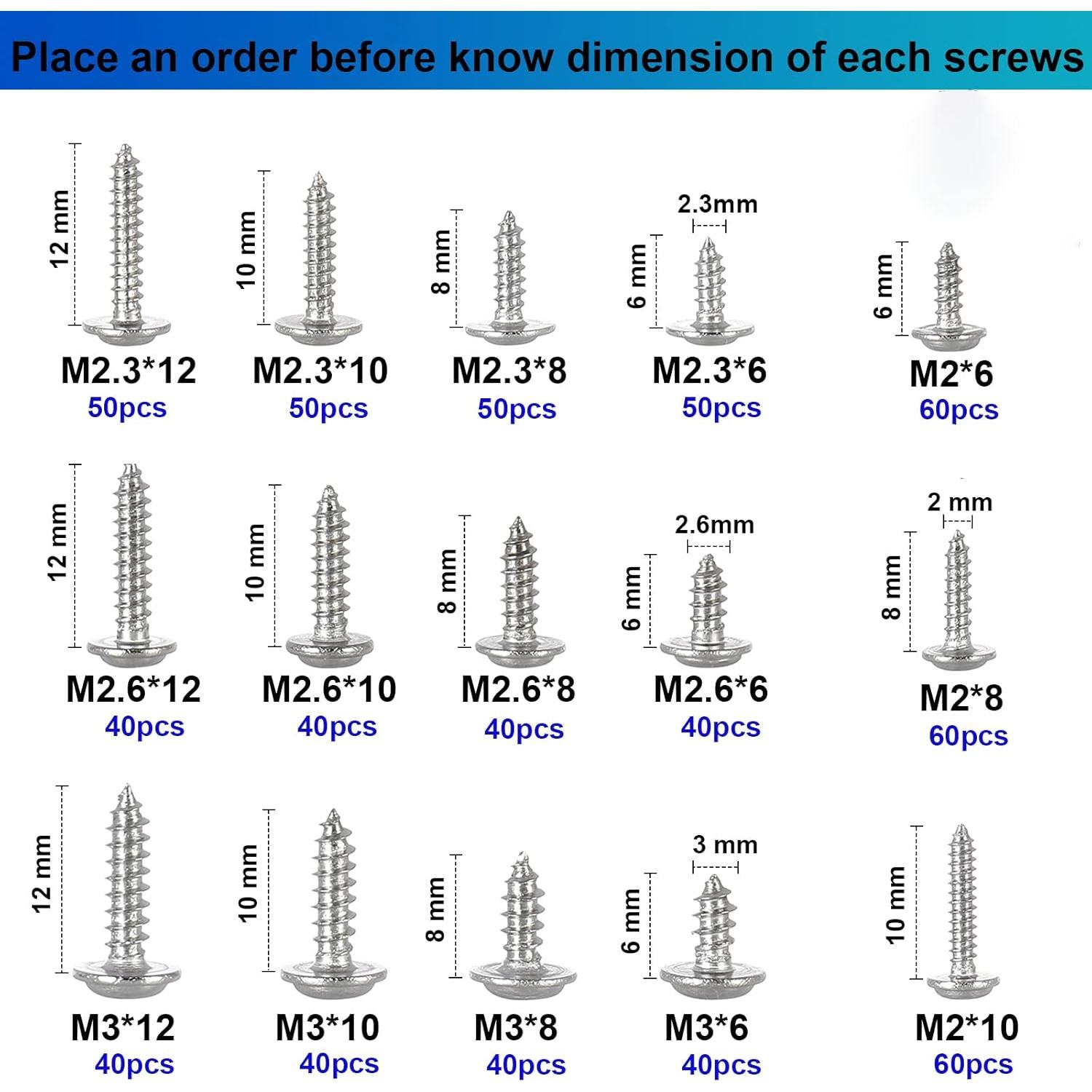 Place an order before know dimension of each screws

12 mm
M2.3*12
50pcs

10 mm
M2.3*10
50pcs

8 mm
M2.3*8
50pcs

2.3mm
6 mm
M2.3*6
50pcs

6 mm
M2*6
60pcs

12 mm
M2.6*12
40pcs

10 mm
M2.6*10
40pcs

8 mm
M2.6*8
40pcs

2.6mm
6 mm
M2.6*6
40pcs

2 mm
8 mm
M2*8
60pcs

12 mm
M3*12
40pcs

10 mm
M3*10
40pcs

8 mm
M3*8
40pcs

3 mm
6 mm
M3*6
40pcs

10 mm
M2*10
60pcs